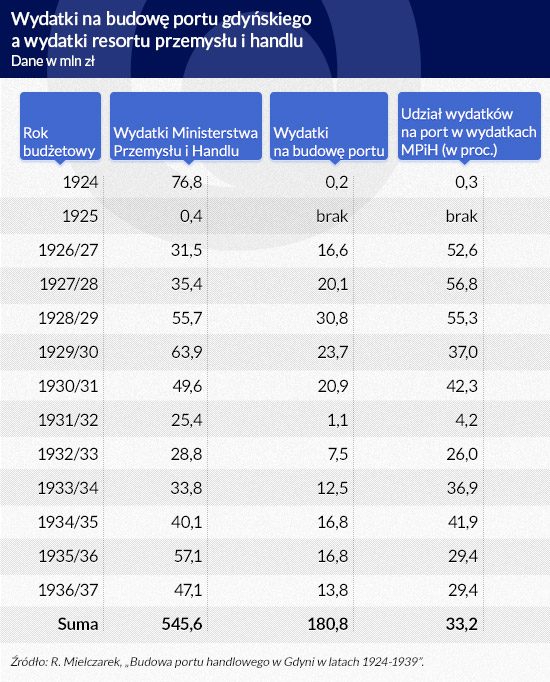 Wydatki na budowę portu gdyńskiego a wydatki resortu przemysłu i handlu
Dane w mln zł

| Rok budżetowy | Wydatki Ministerstwa Przemysłu i Handlu | Wydatki na budowę portu | Udział wydatków na port w wydatkach MPiH (w proc.) |
|---|---|---|---|
| 1924 | 76,8 | 0,2 | 0,3 |
| 1925 | 0,4 | brak | brak |
| 1926/27 | 31,5 | 16,6 | 52,6 |
| 1927/28 | 35,4 | 20,1 | 56,8 |
| 1928/29 | 55,7 | 30,8 | 55,3 |
| 1929/30 | 63,9 | 23,7 | 37,0 |
| 1930/31 | 49,6 | 20,9 | 42,3 |
| 1931/32 | 25,4 | 1,1 | 4,2 |
| 1932/33 | 28,8 | 7,5 | 26,0 |
| 1933/34 | 33,8 | 12,5 | 36,9 |
| 1934/35 | 40,1 | 16,8 | 41,9 |
| 1935/36 | 57,1 | 16,8 | 29,4 |
| 1936/37 | 47,1 | 13,8 | 29,4 |
| Suma | 545,6 | 180,8 | 33,2 |

Źródło: R. Mielczarek, „Budowa portu handlowego w Gdyni w latach 1924-1939”.